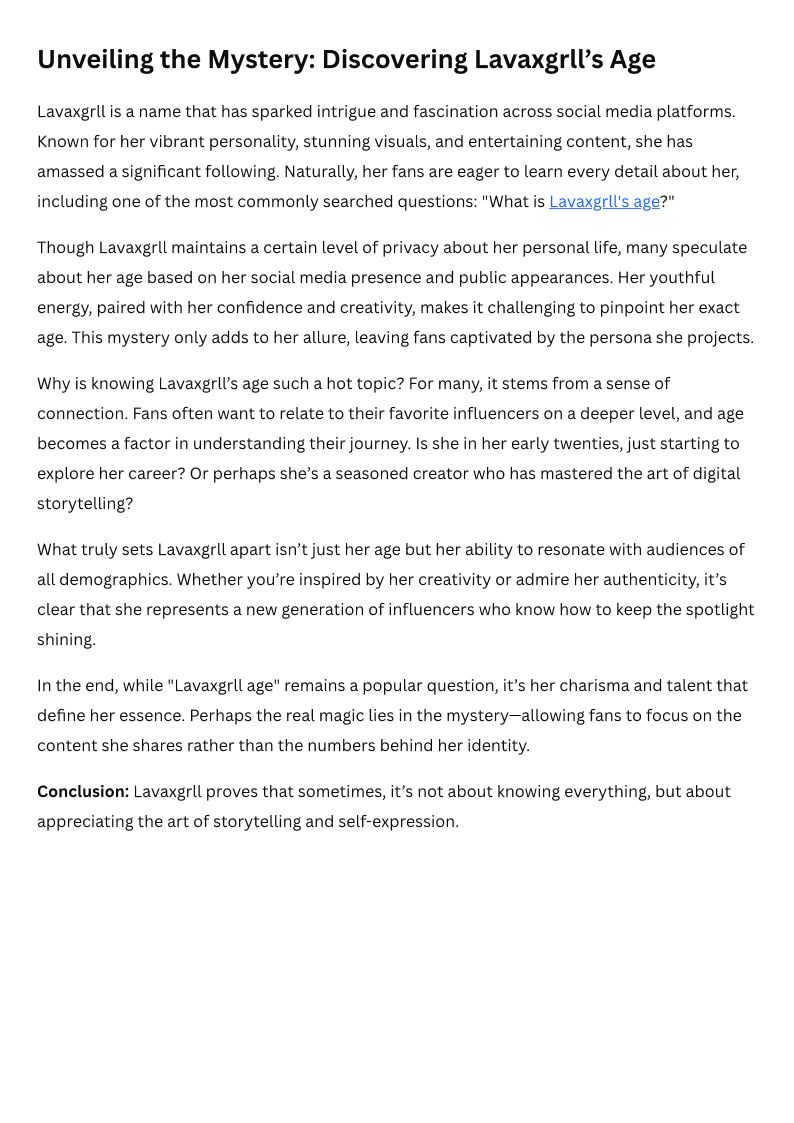 Unveiling the Mystery: Discovering Lavaxgrll’s Age

Lavaxgrll is a name that has sparked intrigue and fascination across social media platforms. Known for her vibrant personality, stunning visuals, and entertaining content, she has amassed a significant following. Naturally, her fans are eager to learn every detail about her, including one of the most commonly searched questions: "What is Lavaxgrll's age?"

Though Lavaxgrll maintains a certain level of privacy about her personal life, many speculate about her age based on her social media presence and public appearances. Her youthful energy, paired with her confidence and creativity, makes it challenging to pinpoint her exact age. This mystery only adds to her allure, leaving fans captivated by the persona she projects.

Why is knowing Lavaxgrll’s age such a hot topic? For many, it stems from a sense of connection. Fans often want to relate to their favorite influencers on a deeper level, and age becomes a factor in understanding their journey. Is she in her early twenties, just starting to explore her career? Or perhaps she’s a seasoned creator who has mastered the art of digital storytelling?

What truly sets Lavaxgrll apart isn’t just her age but her ability to resonate with audiences of all demographics. Whether you’re inspired by her creativity or admire her authenticity, it’s clear that she represents a new generation of influencers who know how to keep the spotlight shining.

In the end, while "Lavaxgrll age" remains a popular question, it’s her charisma and talent that define her essence. Perhaps the real magic lies in the mystery—allowing fans to focus on the content she shares rather than the numbers behind her identity.

**Conclusion:** Lavaxgrll proves that sometimes, it’s not about knowing everything, but about appreciating the art of storytelling and self-expression.